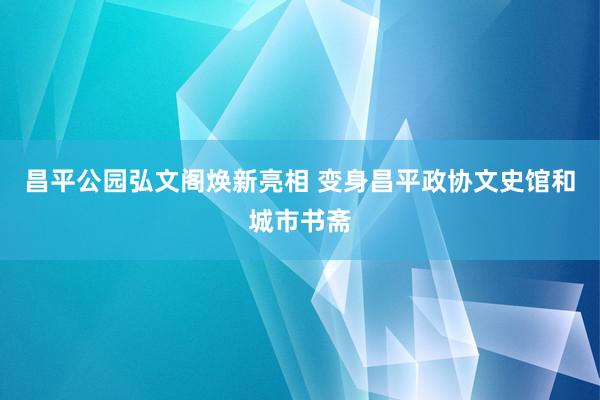 昌平公园弘文阁焕新亮相 变身昌平政协文史馆和城市书斋